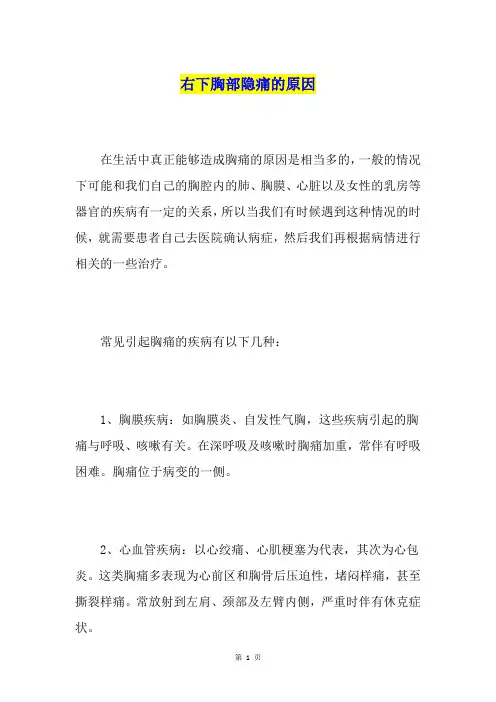 右下胸部隐痛的原因

在生活中真正能够造成胸痛的原因是相当多的，一般的情况下可能和我们自己的胸腔内的肺、胸膜、心脏以及女性的乳房等器官的疾病有一定的关系，所以当我们有时候遇到这种情况的时候，就需要患者自己去医院确认病症，然后我们再根据病情进行相关的一些治疗。

常见引起胸痛的疾病有以下几种：

1、胸膜疾病：如胸膜炎、自发性气胸，这些疾病引起的胸痛与呼吸、咳嗽有关。在深呼吸及咳嗽时胸痛加重，常伴有呼吸困难。胸痛位于病变的一侧。

2、心血管疾病：以心绞痛、心肌梗塞为代表，其次为心包炎。这类胸痛多表现为心前区和胸骨后压迫性，堵闷样痛，甚至撕裂样痛。常放射到左肩、颈部及左臂内侧，严重时伴有休克症状。

第 1 页